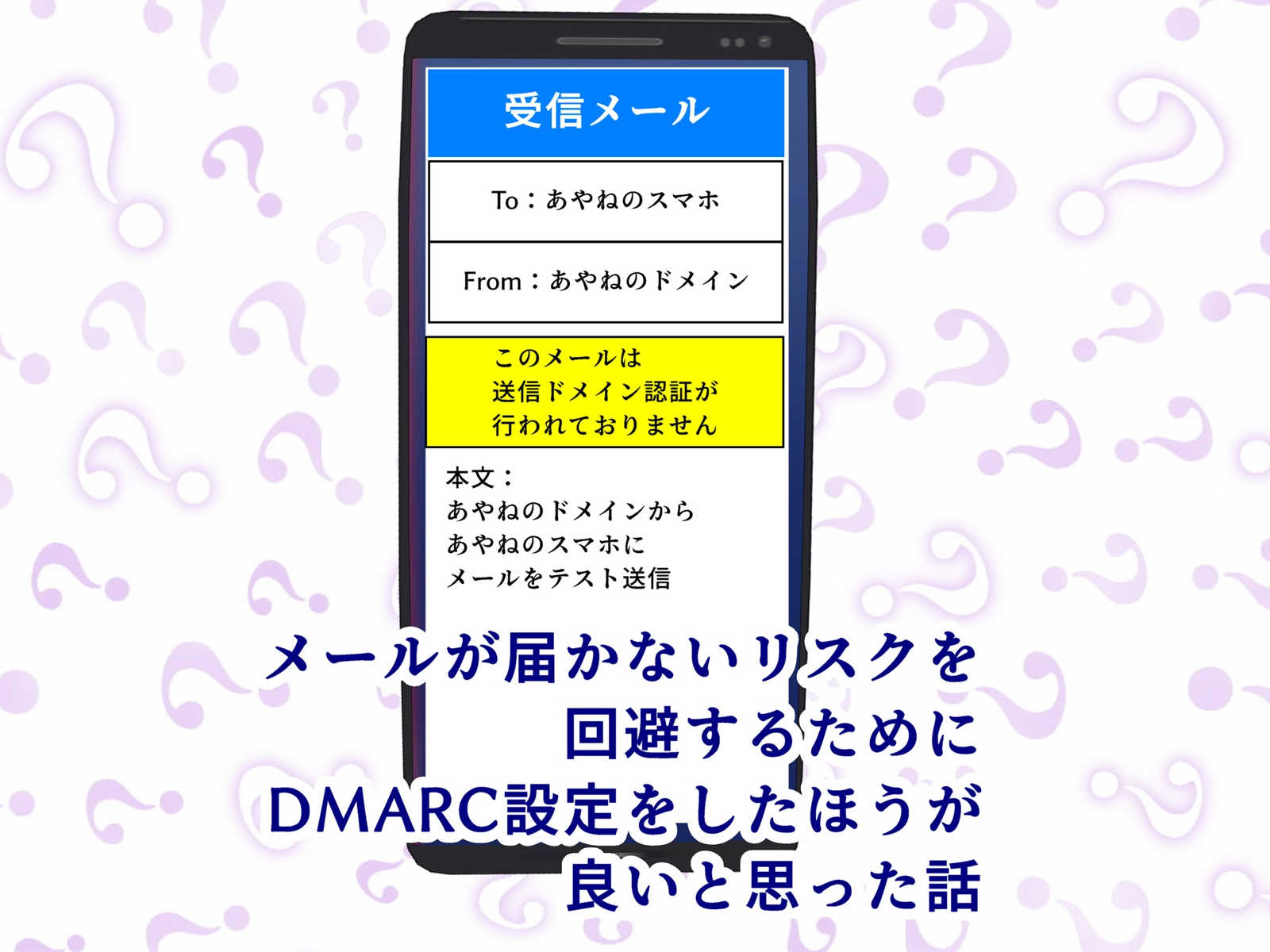 受信メール

To：あやねのスマホ

From：あやねのドメイン

このメールは
送信ドメイン認証が
行われておりません

本文：
あやねのドメインから
あやねのスマホに
メールをテスト送信

メールが届かないリスクを
回避するために
DMARC設定をしたほうが
良いと思った話